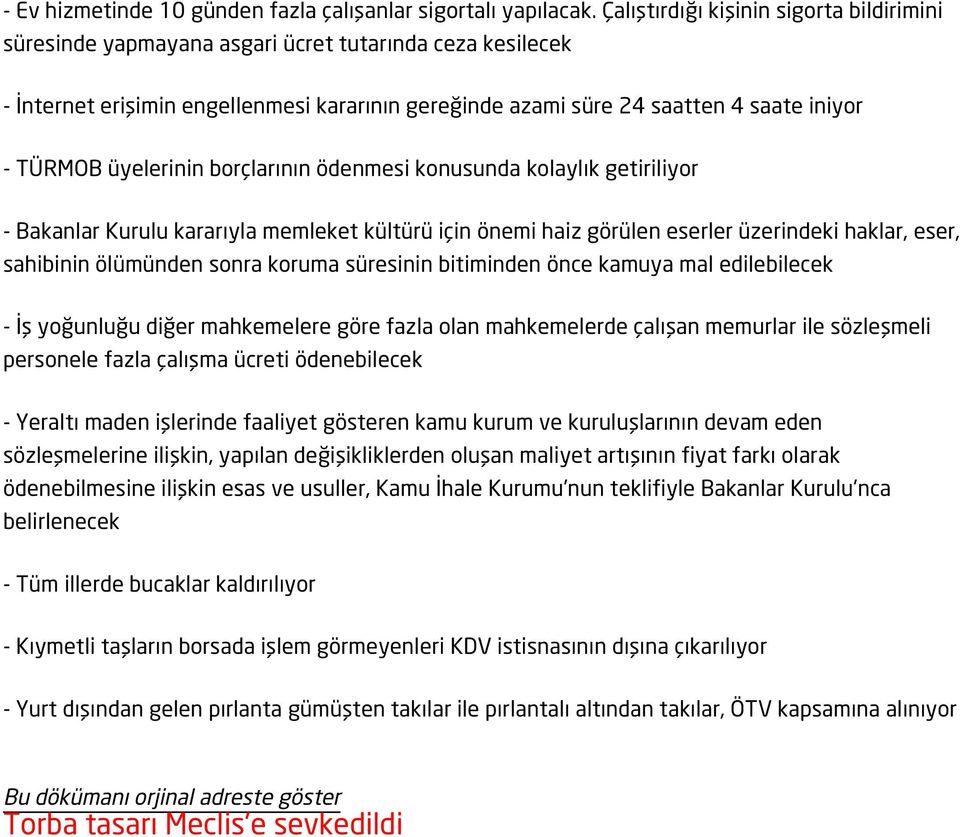 - Ev hizmetinde 10 günden fazla çalışanlar sigortalı yapılacak. Çalıştırdığı kişinin sigorta bildirimini süresinde yapmayana asgari ücret tutarında ceza kesilecek

- İnternet erişimin engellenmesi kararının gereğinde azami süre 24 saatten 4 saate iniyor

- TÜRMOB üyelerinin borçlarının ödenmesi konusunda kolaylık getiriliyor

- Bakanlar Kurulu kararıyla memleket kültürü için önemi haiz görülen eserler üzerindeki haklar, eser, sahibinin ölümünden sonra koruma süresinin bitiminden önce kamuya mal edilebilecek

- İş yoğunluğu diğer mahkemelere göre fazla olan mahkemelerde çalışan memurlar ile sözleşmeli personele fazla çalışma ücreti ödenebilecek

- Yeraltı maden işlerinde faaliyet gösteren kamu kurum ve kuruluşlarının devam eden sözleşmelerine ilişkin, yapılan değişikliklerden oluşan maliyet artışının fiyat farkı olarak ödenebilmesine ilişkin esas ve usuller, Kamu İhale Kurumu'nun teklifiyle Bakanlar Kurulu'nca belirlenecek

- Tüm illerde bucaklar kaldırılıyor

- Kıymetli taşların borsada işlem görmeyenleri KDV istisnasının dışına çıkarılıyor

- Yurt dışından gelen pırlanta gümüşten takılar ile pırlantalı altından takılar, ÖTV kapsamına alınıyor

Bu dökümanı orjinal adreste göster
Torba tasarı Meclis'e sevkedildi